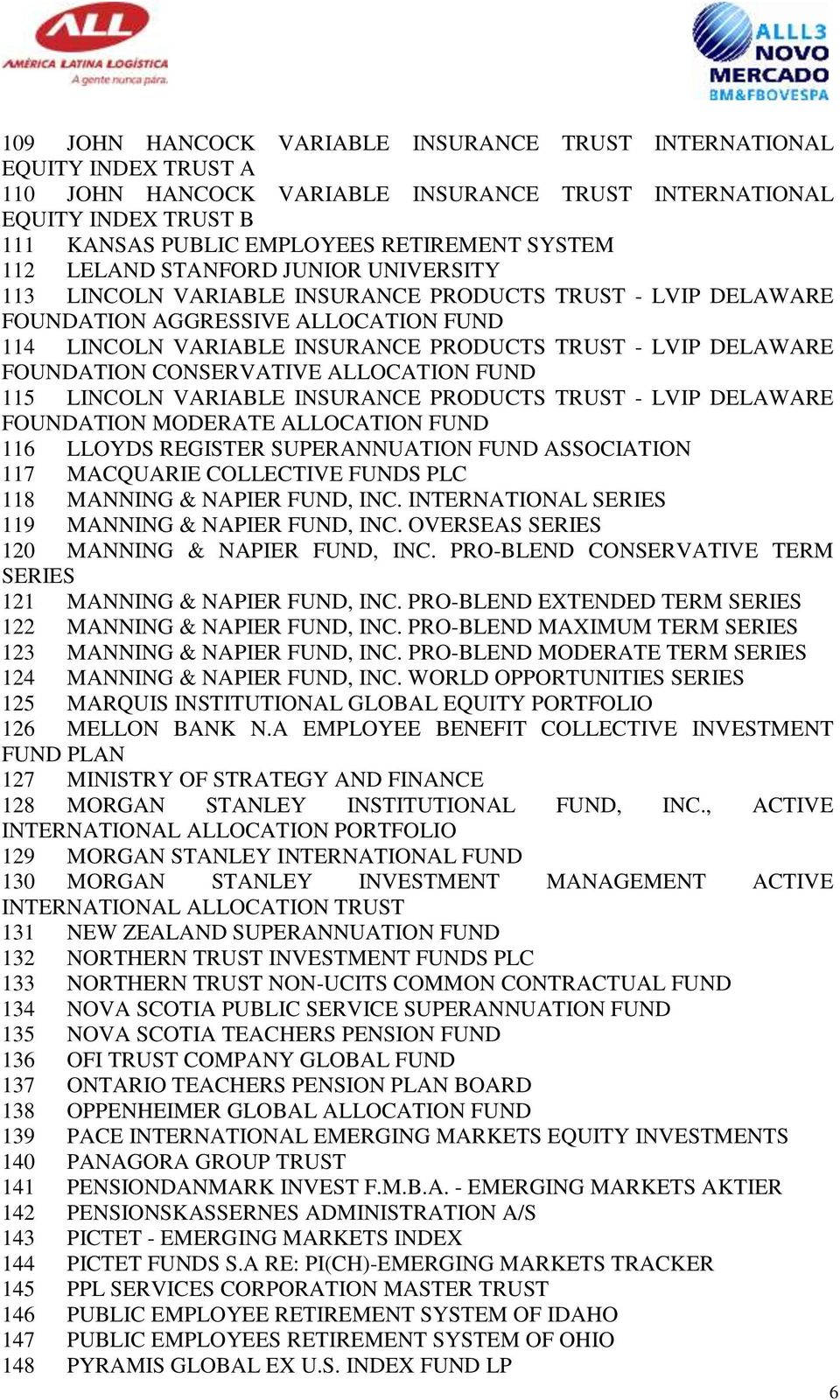 ALL
AMÉRICA LATINA LOGÍSTICA
A gente nunca pára.

ALLL3
NOVO
MERCADO
BM&FBOVESPA

109 JOHN HANCOCK VARIABLE INSURANCE TRUST INTERNATIONAL EQUITY INDEX TRUST A
110 JOHN HANCOCK VARIABLE INSURANCE TRUST INTERNATIONAL EQUITY INDEX TRUST B
111 KANSAS PUBLIC EMPLOYEES RETIREMENT SYSTEM
112 LELAND STANFORD JUNIOR UNIVERSITY
113 LINCOLN VARIABLE INSURANCE PRODUCTS TRUST - LVIP DELAWARE FOUNDATION AGGRESSIVE ALLOCATION FUND
114 LINCOLN VARIABLE INSURANCE PRODUCTS TRUST - LVIP DELAWARE FOUNDATION CONSERVATIVE ALLOCATION FUND
115 LINCOLN VARIABLE INSURANCE PRODUCTS TRUST - LVIP DELAWARE FOUNDATION MODERATE ALLOCATION FUND
116 LLOYDS REGISTER SUPERANNUATION FUND ASSOCIATION
117 MACQUARIE COLLECTIVE FUNDS PLC
118 MANNING & NAPIER FUND, INC. INTERNATIONAL SERIES
119 MANNING & NAPIER FUND, INC. OVERSEAS SERIES
120 MANNING & NAPIER FUND, INC. PRO-BLEND CONSERVATIVE TERM SERIES
121 MANNING & NAPIER FUND, INC. PRO-BLEND EXTENDED TERM SERIES
122 MANNING & NAPIER FUND, INC. PRO-BLEND MAXIMUM TERM SERIES
123 MANNING & NAPIER FUND, INC. PRO-BLEND MODERATE TERM SERIES
124 MANNING & NAPIER FUND, INC. WORLD OPPORTUNITIES SERIES
125 MARQUIS INSTITUTIONAL GLOBAL EQUITY PORTFOLIO
126 MELLON BANK N.A EMPLOYEE BENEFIT COLLECTIVE INVESTMENT FUND PLAN
127 MINISTRY OF STRATEGY AND FINANCE
128 MORGAN STANLEY INSTITUTIONAL FUND, INC., ACTIVE INTERNATIONAL ALLOCATION PORTFOLIO
129 MORGAN STANLEY INTERNATIONAL FUND
130 MORGAN STANLEY INVESTMENT MANAGEMENT ACTIVE INTERNATIONAL ALLOCATION TRUST
131 NEW ZEALAND SUPERANNUATION FUND
132 NORTHERN TRUST INVESTMENT FUNDS PLC
133 NORTHERN TRUST NON-UCITS COMMON CONTRACTUAL FUND
134 NOVA SCOTIA PUBLIC SERVICE SUPERANNUATION FUND
135 NOVA SCOTIA TEACHERS PENSION FUND
136 OFI TRUST COMPANY GLOBAL FUND
137 ONTARIO TEACHERS PENSION PLAN BOARD
138 OPPENHEIMER GLOBAL ALLOCATION FUND
139 PACE INTERNATIONAL EMERGING MARKETS EQUITY INVESTMENTS
140 PANAGORA GROUP TRUST
141 PENSIONDANMARK INVEST F.M.B.A. - EMERGING MARKETS AKTIER
142 PENSIONSKASSERNES ADMINISTRATION A/S
143 PICTET - EMERGING MARKETS INDEX
144 PICTET FUNDS S.A RE: PI(CH)-EMERGING MARKETS TRACKER
145 PPL SERVICES CORPORATION MASTER TRUST
146 PUBLIC EMPLOYEE RETIREMENT SYSTEM OF IDAHO
147 PUBLIC EMPLOYEES RETIREMENT SYSTEM OF OHIO
148 PYRAMIS GLOBAL EX U.S. INDEX FUND LP

6